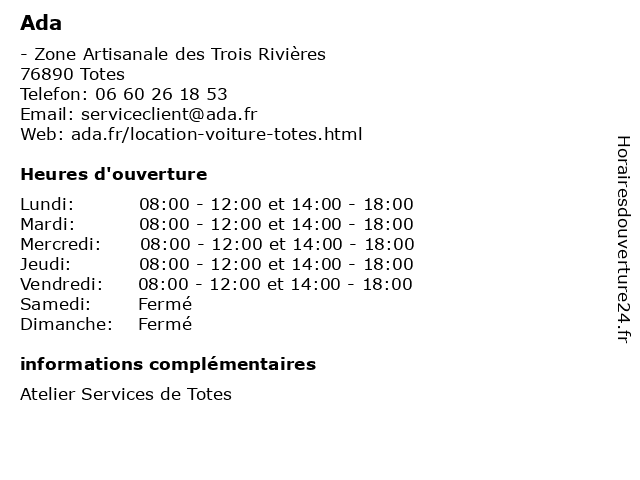 Ada

- Zone Artisanale des Trois Rivières
76890 Totes
Telefon: 06 60 26 18 53
Email: serviceclient@ada.fr
Web: ada.fr/location-voiture-totes.html

Heures d'ouverture

| | |
|---|---|
| Lundi: | 08:00 - 12:00 et 14:00 - 18:00 |
| Mardi: | 08:00 - 12:00 et 14:00 - 18:00 |
| Mercredi: | 08:00 - 12:00 et 14:00 - 18:00 |
| Jeudi: | 08:00 - 12:00 et 14:00 - 18:00 |
| Vendredi: | 08:00 - 12:00 et 14:00 - 18:00 |
| Samedi: | Fermé |
| Dimanche: | Fermé |

informations complémentaires

Atelier Services de Totes

Horairesdouverture24.fr